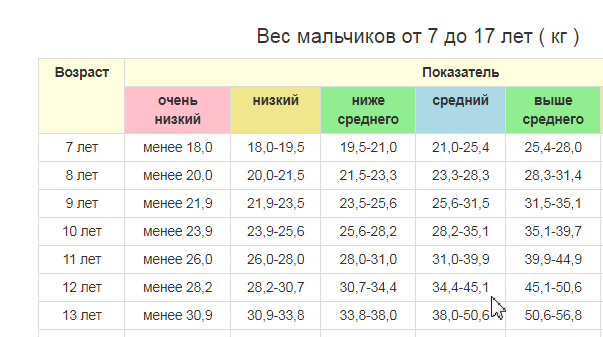 Вес мальчиков от 7 до 17 лет ( кг )

| Возраст | Показатель | | | | |
|---|---|---|---|---|---|
| | очень низкий | низкий | ниже среднего | средний | выше среднего |
| 7 лет | менее 18,0 | 18,0-19,5 | 19,5-21,0 | 21,0-25,4 | 25,4-28,0 |
| 8 лет | менее 20,0 | 20,0-21,5 | 21,5-23,3 | 23,3-28,3 | 28,3-31,4 |
| 9 лет | менее 21,9 | 21,9-23,5 | 23,5-25,6 | 25,6-31,5 | 31,5-35,1 |
| 10 лет | менее 23,9 | 23,9-25,6 | 25,6-28,2 | 28,2-35,1 | 35,1-39,7 |
| 11 лет | менее 26,0 | 26,0-28,0 | 28,0-31,0 | 31,0-39,9 | 39,9-44,9 |
| 12 лет | менее 28,2 | 28,2-30,7 | 30,7-34,4 | 34,4-45,1 | 45,1-50,6 |
| 13 лет | менее 30,9 | 30,9-33,8 | 33,8-38,0 | 38,0-50,6 | 50,6-56,8 |